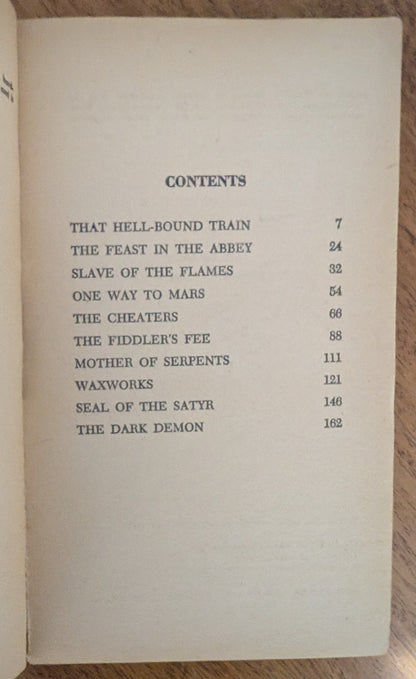 CONTENTS

| | |
|---|---|
| THAT HELL-BOUND TRAIN | 7 |
| THE FEAST IN THE ABBEY | 24 |
| SLAVE OF THE FLAMES | 32 |
| ONE WAY TO MARS | 54 |
| THE CHEATERS | 66 |
| THE FIDDLER'S FEE | 88 |
| MOTHER OF SERPENTS | 111 |
| WAXWORKS | 121 |
| SEAL OF THE SATYR | 146 |
| THE DARK DEMON | 162 |